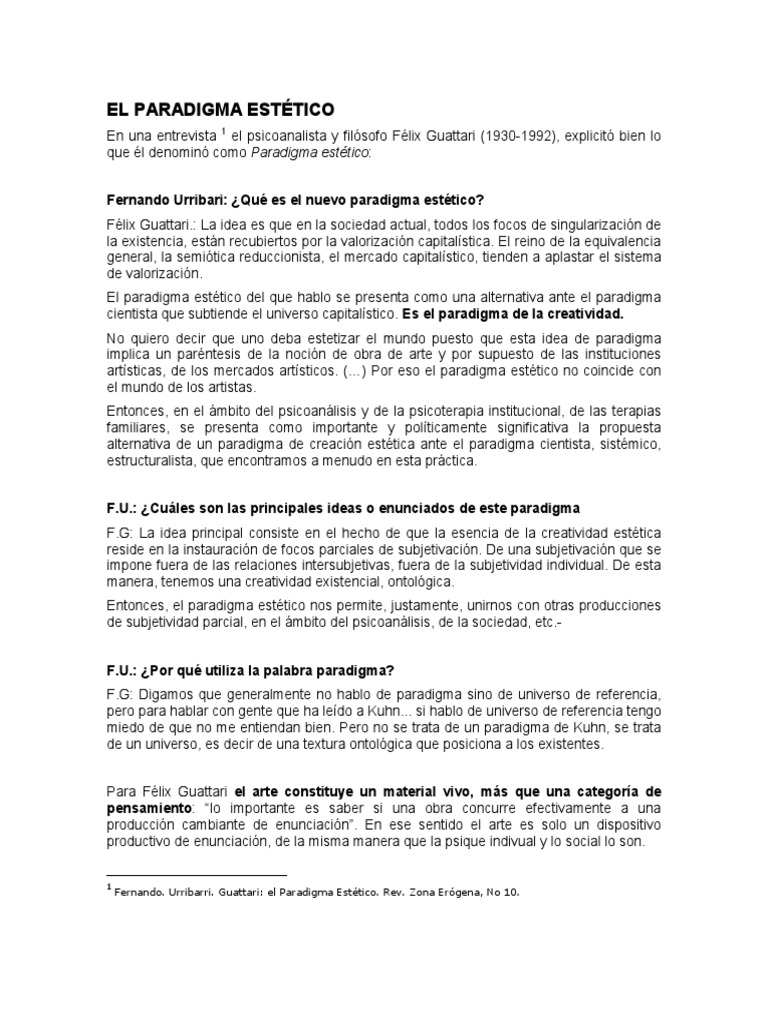 EL PARADIGMA ESTÉTICO

En una entrevista $^1$ el psicoanalista y filósofo Félix Guattari (1930-1992), explicitó bien lo que él denominó como Paradigma estético:

Fernando Urribari: ¿Qué es el nuevo paradigma estético?

Félix Guattari.: La idea es que en la sociedad actual, todos los focos de singularización de la existencia, están recubiertos por la valorización capitalística. El reino de la equivalencia general, la semiótica reduccionista, el mercado capitalístico, tienden a aplastar el sistema de valorización.

El paradigma estético del que hablo se presenta como una alternativa ante el paradigma cientista que subtiende el universo capitalístico. Es el paradigma de la creatividad.

No quiero decir que uno deba estetizar el mundo puesto que esta idea de paradigma implica un paréntesis de la noción de obra de arte y por supuesto de las instituciones artísticas, de los mercados artísticos. (...) Por eso el paradigma estético no coincide con el mundo de los artistas.

Entonces, en el ámbito del psicoanálisis y de la psicoterapia institucional, de las terapias familiares, se presenta como importante y políticamente significativa la propuesta alternativa de un paradigma de creación estética ante el paradigma cientista, sistémico, estructuralista, que encontramos a menudo en esta práctica.

F.U.: ¿Cuáles son las principales ideas o enunciados de este paradigma

F.G: La idea principal consiste en el hecho de que la esencia de la creatividad estética reside en la instauración de focos parciales de subjetivación. De una subjetivación que se impone fuera de las relaciones intersubjetivas, fuera de la subjetividad individual. De esta manera, tenemos una creatividad existencial, ontológica.

Entonces, el paradigma estético nos permite, justamente, unirnos con otras producciones de subjetividad parcial, en el ámbito del psicoanálisis, de la sociedad, etc.-

F.U.: ¿Por qué utiliza la palabra paradigma?

F.G: Digamos que generalmente no hablo de paradigma sino de universo de referencia, pero para hablar con gente que ha leído a Kuhn... si hablo de universo de referencia tengo miedo de que no me entiendan bien. Pero no se trata de un paradigma de Kuhn, se trata de un universo, es decir de una textura ontológica que posiciona a los existentes.

Para Félix Guattari el arte constituye un material vivo, más que una categoría de pensamiento: "lo importante es saber si una obra concurre efectivamente a una producción cambiante de enunciación". En ese sentido el arte es solo un dispositivo productivo de enunciación, de la misma manera que la psique indivual y lo social lo son.

$^1$ Fernando. Urribarri. Guattari: el Paradigma Estético. Rev. Zona Erógena, No 10.